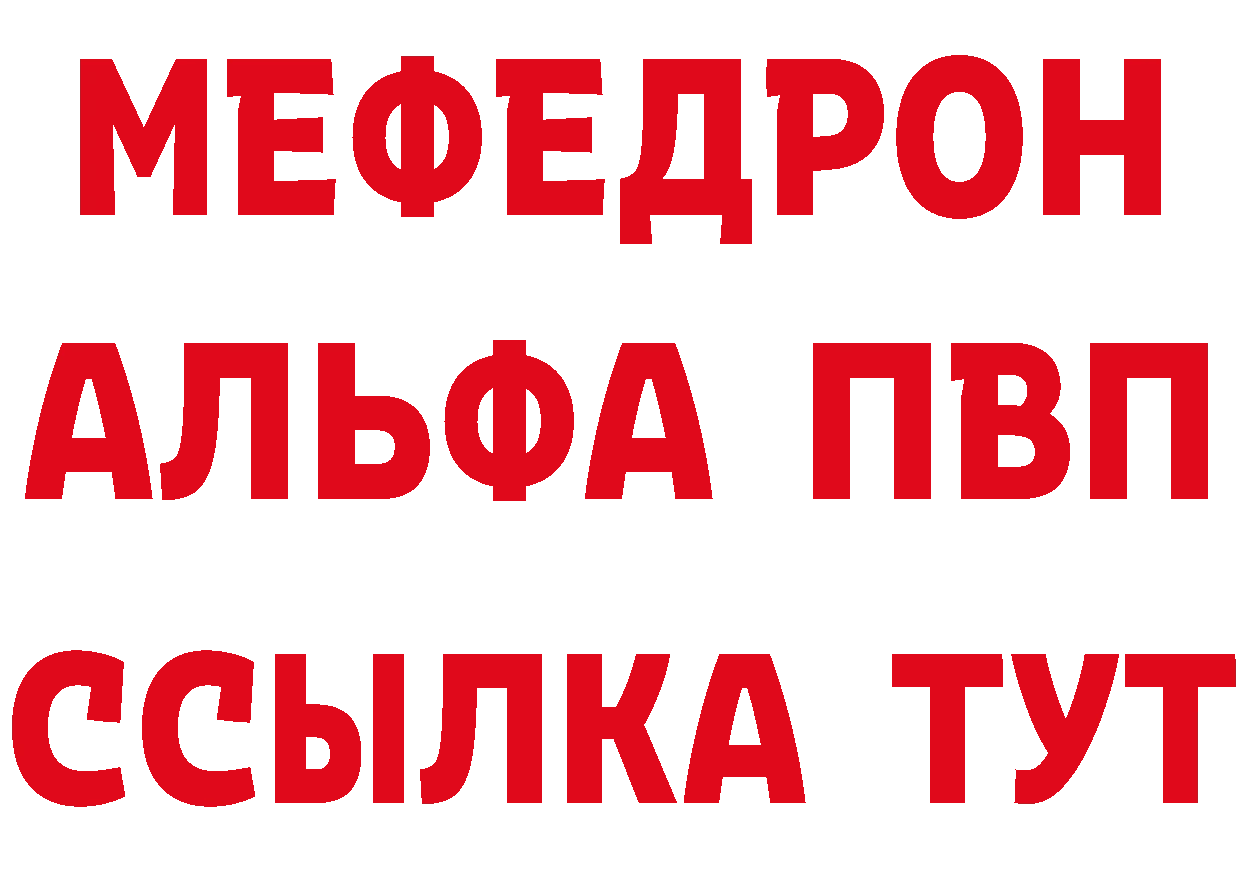 МЕФЕДРОН
АЛЬФА ПВП
ССЫЛКА ТУТ